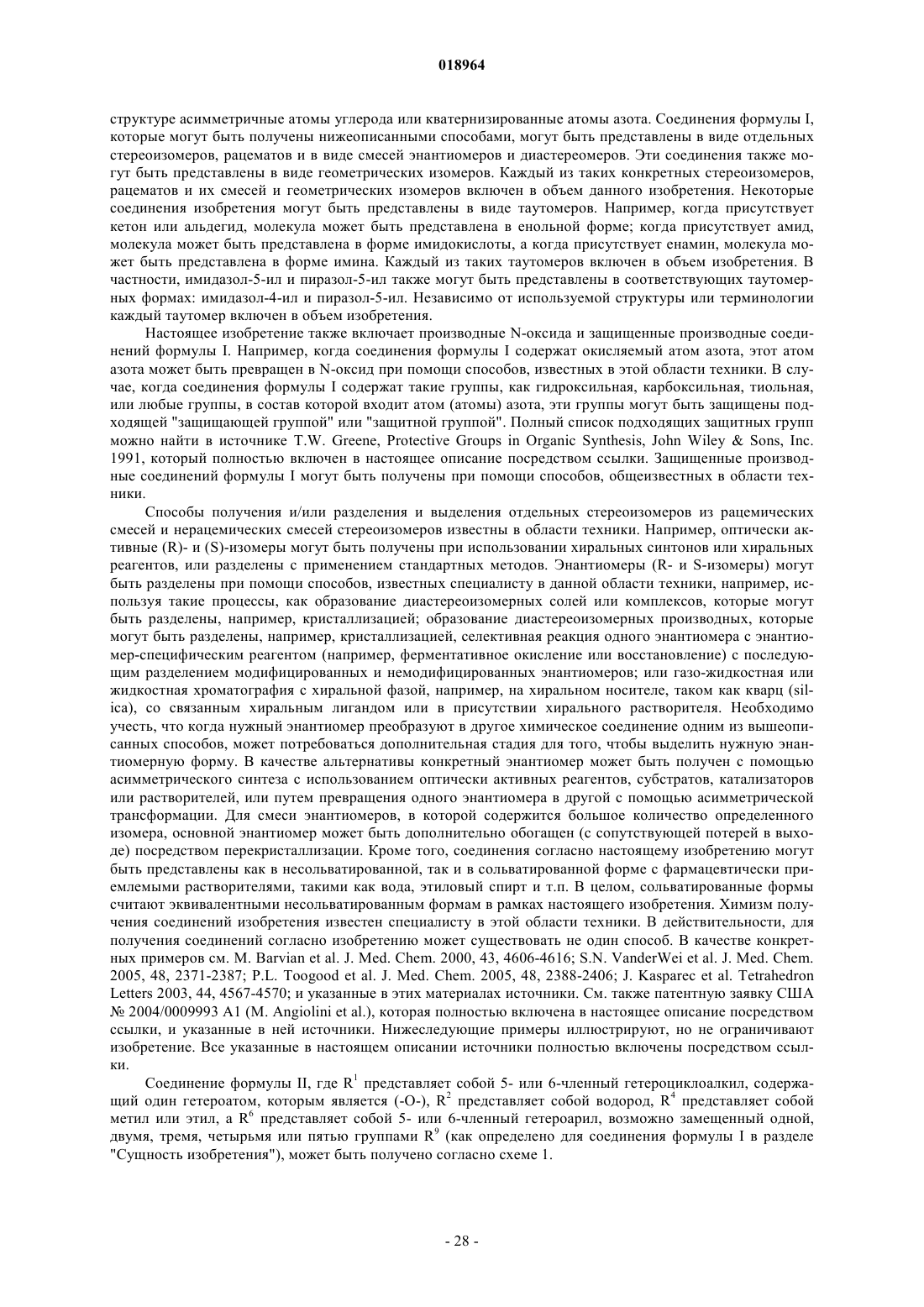 018964

структуре асимметричные атомы углерода или кватернизированные атомы азота. Соединения формулы I, которые могут быть получены нижеописанными способами, могут быть представлены в виде отдельных стереоизомеров, рацематов и в виде смесей энантиомеров и диастереомеров. Эти соединения также могут быть представлены в виде геометрических изомеров. Каждый из таких конкретных стереоизомеров, рацематов и их смесей и геометрических изомеров включен в объем данного изобретения. Некоторые соединения изобретения могут быть представлены в виде таутомеров. Например, когда присутствует кетон или альдегид, молекула может быть представлена в енольной форме; когда присутствует амид, молекула может быть представлена в форме имидокислоты, а когда присутствует енамин, молекула может быть представлена в форме имина. Каждый из таких таутомеров включен в объем изобретения. В частности, имидазол-5-ил и пиразол-5-ил также могут быть представлены в соответствующих таутомерных формах: имидазол-4-ил и пиразол-5-ил. Независимо от используемой структуры или терминологии каждый таутомер включен в объем изобретения.

Настоящее изобретение также включает производные N-оксида и защищенные производные соединений формулы I. Например, когда соединения формулы I содержат окисляемый атом азота, этот атом азота может быть превращен в N-оксид при помощи способов, известных в этой области техники. В случае, когда соединения формулы I содержат такие группы, как гидроксильная, карбоксильная, тиольная, или любые группы, в состав которой входит атом (атомы) азота, эти группы могут быть защищены подходящей "защищающей группой" или "защитной группой". Полный список подходящих защитных групп можно найти в источнике T.W. Greene, Protective Groups in Organic Synthesis, John Wiley & Sons, Inc. 1991, который полностью включен в настоящее описание посредством ссылки. Защищенные производные соединений формулы I могут быть получены при помощи способов, общеизвестных в области техники.

Способы получения и/или разделения и выделения отдельных стереоизомеров из рацемических смесей и нерацемических смесей стереоизомеров известны в области техники. Например, оптически активные (R)- и (S)-изомеры могут быть получены при использовании хиральных синтонов или хиральных реагентов, или разделены с применением стандартных методов. Энантиомеры (R- и S-изомеры) могут быть разделены при помощи способов, известных специалисту в данной области техники, например, используя такие процессы, как образование диастереоизомерных солей или комплексов, которые могут быть разделены, например, кристаллизацией; образование диастереоизомерных производных, которые могут быть разделены, например, кристаллизацией, селективная реакция одного энантиомера с энантиомер-специфическим реагентом (например, ферментативное окисление или восстановление) с последующим разделением модифицированных и немодифицированных энантиомеров; или газо-жидкостная или жидкостная хроматография с хиральной фазой, например, на хиральном носителе, таком как кварц (silica), со связанным хиральным лигандом или в присутствии хирального растворителя. Необходимо учесть, что когда нужный энантиомер преобразуют в другое химическое соединение одним из вышеописанных способов, может потребоваться дополнительная стадия для того, чтобы выделить нужную энантиомерную форму. В качестве альтернативы конкретный энантиомер может быть получен с помощью асимметрического синтеза с использованием оптически активных реагентов, субстратов, катализаторов или растворителей, или путем превращения одного энантиомера в другой с помощью асимметрической трансформации. Для смеси энантиомеров, в которой содержится большое количество определенного изомера, основной энантиомер может быть дополнительно обогащен (с сопутствующей потерей в выходе) посредством перекристаллизации. Кроме того, соединения согласно настоящему изобретению могут быть представлены как в несольватированной, так и в сольватированной форме с фармацевтически приемлемыми растворителями, такими как вода, этиловый спирт и т.п. В целом, сольватированные формы считают эквивалентными несольватированным формам в рамках настоящего изобретения. Химизм получения соединений изобретения известен специалисту в этой области техники. В действительности, для получения соединений согласно изобретению может существовать не один способ. В качестве конкретных примеров см. M. Barvian et al. J. Med. Chem. 2000, 43, 4606-4616; S.N. VanderWei et al. J. Med. Chem. 2005, 48, 2371-2387; P.L. Toogood et al. J. Med. Chem. 2005, 48, 2388-2406; J. Kasparec et al. Tetrahedron Letters 2003, 44, 4567-4570; и указанные в этих материалах источники. См. также патентную заявку США № 2004/0009993 A1 (M. Angiolini et al.), которая полностью включена в настоящее описание посредством ссылки, и указанные в ней источники. Нижеследующие примеры иллюстрируют, но не ограничивают изобретение. Все указанные в настоящем описании источники полностью включены посредством ссылки.

Соединение формулы II, где $R^1$ представляет собой 5- или 6-членный гетероциклоалкил, содержащий один гетероатом, которым является (-O-), $R^2$ представляет собой водород, $R^4$ представляет собой метил или этил, а $R^6$ представляет собой 5- или 6-членный гетероарил, возможно замещенный одной, двумя, тремя, четырьмя или пятью группами $R^9$ (как определено для соединения формулы I в разделе "Сущность изобретения"), может быть получено согласно схеме 1.

- 28 -